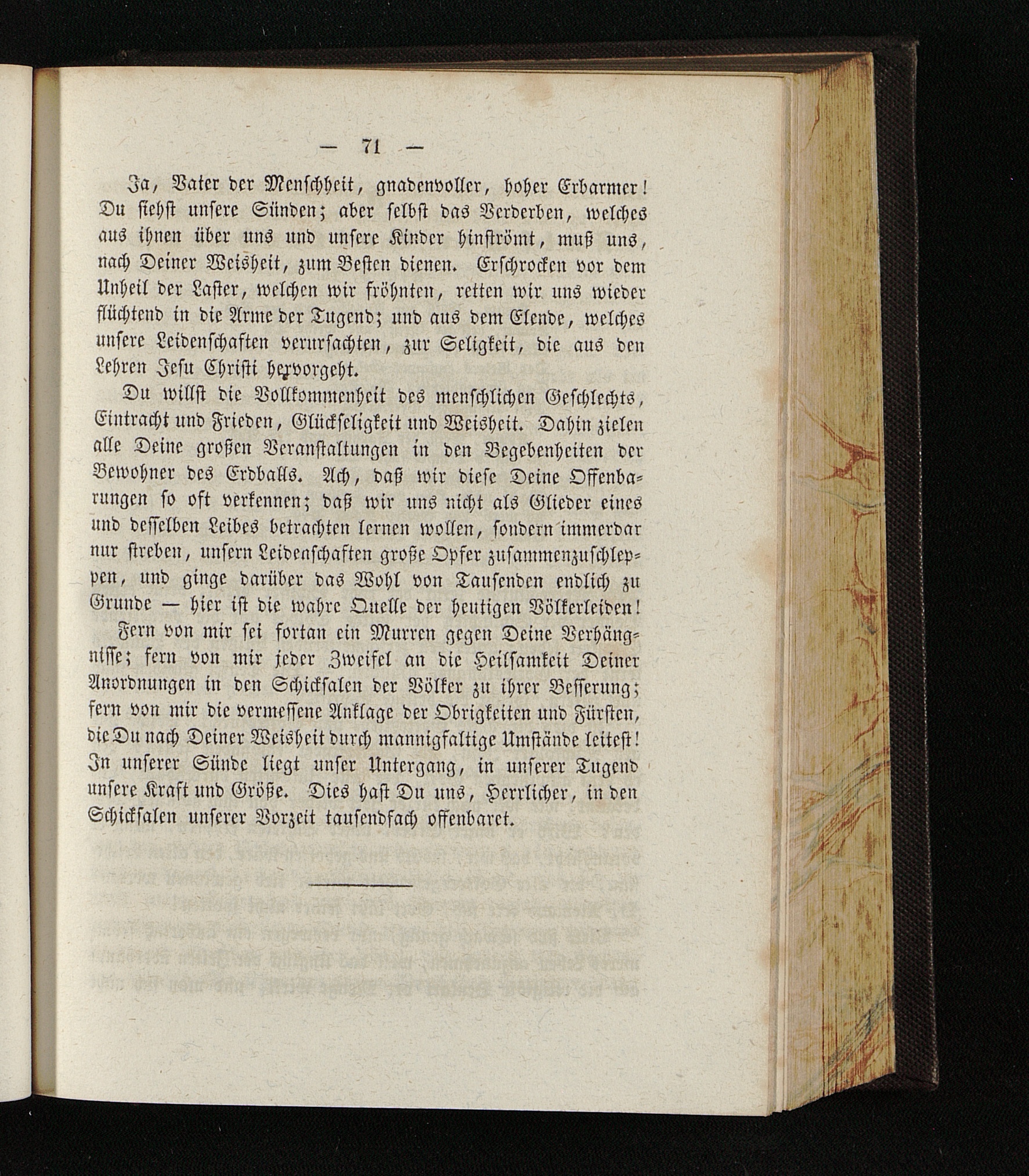 — 71 —

Ja, Vater der Menschheit, gnadenvoller, hoher Erbarmer! Du siehst unsere Sünden; aber selbst das Verderben, welches aus ihnen über uns und unsere Kinder hinströmt, muß uns, nach Deiner Weisheit, zum Besten dienen. Erschrocken vor dem Unheil der Laster, welchen wir fröhnten, retten wir uns wieder flüchtend in die Arme der Tugend; und aus dem Elende, welches unsere Leidenschaften verursachten, zur Seligkeit, die aus den Lehren Jesu Christi hervorgeht.

Du willst die Vollkommenheit des menschlichen Geschlechts, Eintracht und Frieden, Glückseligkeit und Weisheit. Dahin zielen alle Deine großen Veranstaltungen in den Begebenheiten der Bewohner des Erdballs. Ach, daß wir diese Deine Offenbarungen so oft verkennen; daß wir uns nicht als Glieder eines und desselben Leibes betrachten lernen wollen, sondern immerdar nur streben, unsern Leidenschaften große Opfer zusammenzuschleppen, und ginge darüber das Wohl von Tausenden endlich zu Grunde — hier ist die wahre Quelle der heutigen Völkerleiden!

Fern von mir sei fortan ein Murren gegen Deine Verhängnisse; fern von mir jeder Zweifel an die Heilsamkeit Deiner Anordnungen in den Schicksalen der Völker zu ihrer Besserung; fern von mir die vermessene Anklage der Obrigkeiten und Fürsten, die Du nach Deiner Weisheit durch mannigfaltige Umstände leitest! In unserer Sünde liegt unser Untergang, in unserer Tugend unsere Kraft und Größe. Dies hast Du uns, Herrlicher, in den Schicksalen unserer Vorzeit tausendfach offenbaret.